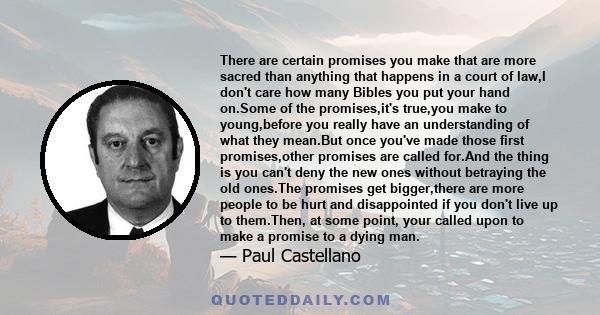 There are certain promises you make that are more sacred than anything that happens in a court of law,I don't care how many Bibles you put your hand on.Some of the promises,it's true,you make to young,before you really have an understanding of what they mean.But once you've made those first promises,other promises are called for.And the thing is you can't deny the new ones without betraying the old ones.The promises get bigger,there are more people to be hurt and disappointed if you don't live up to them.Then, at some point, your called upon to make a promise to a dying man.

— Paul Castellano

QUOTEDDAILY.COM